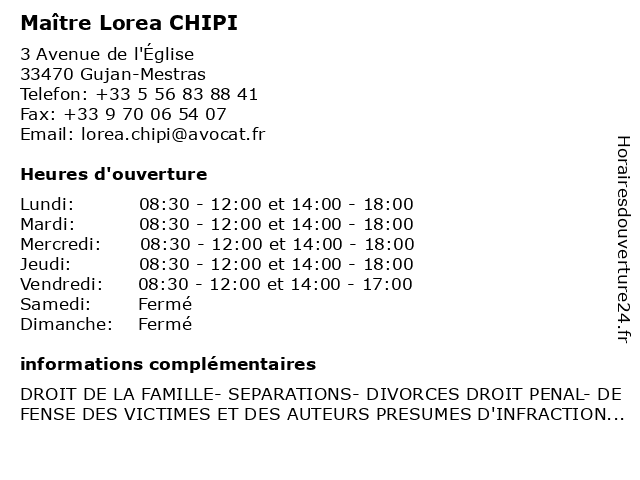 Maître Lorea CHIPI

3 Avenue de l'Église
33470 Gujan-Mestras
Telefon: +33 5 56 83 88 41
Fax: +33 9 70 06 54 07
Email: lorea.chipi@avocat.fr

Heures d'ouverture

| Lundi: | 08:30 - 12:00 et 14:00 - 18:00 |
|---|---|
| Mardi: | 08:30 - 12:00 et 14:00 - 18:00 |
| Mercredi: | 08:30 - 12:00 et 14:00 - 18:00 |
| Jeudi: | 08:30 - 12:00 et 14:00 - 18:00 |
| Vendredi: | 08:30 - 12:00 et 14:00 - 17:00 |
| Samedi: | Fermé |
| Dimanche: | Fermé |

informations complémentaires

DROIT DE LA FAMILLE- SEPARATIONS- DIVORCES DROIT PENAL- DE FENSE DES VICTIMES ET DES AUTEURS PRESUMES D'INFRACTION...

Horairesdouverture24.fr